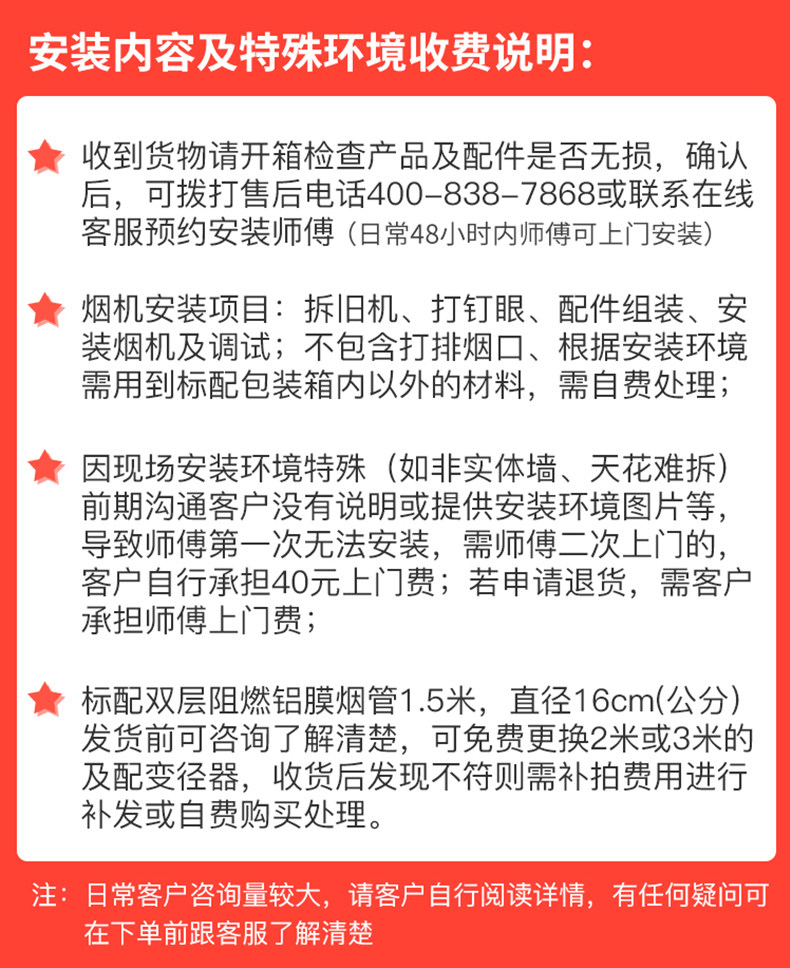 安装内容及特殊环境收费说明:

收到货物请开箱检查产品及配件是否无损，确认后，可拨打售后电话400-838-7868或联系在线客服预约安装师傅（日常48小时内师傅可上门安装）

烟机安装项目：拆旧机、打钉眼、配件组装、安装烟机及调试；不包含打排烟口、根据安装环境需用到标配包装箱内以外的材料，需自费处理；

因现场安装环境特殊（如非实体墙、天花难拆）前期沟通客户没有说明或提供安装环境图片等，导致师傅第一次无法安装，需师傅二次上门的，客户自行承担40元上门费；若申请退货，需客户承担师傅上门费；

标配双层阻燃铝膜烟管1.5米，直径16cm(公分)发货前可咨询了解清楚，可免费更换2米或3米的及配变径器，收货后发现不符则需补拍费用进行补发或自费购买处理。

注：日常客户咨询量较大，请客户自行阅读详情，有任何疑问可在下单前跟客服了解清楚